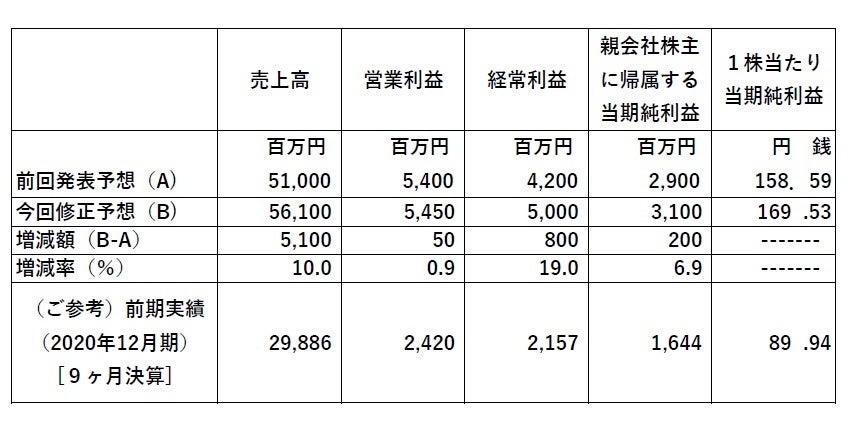 |  | 売上高 | 営業利益 | 経常利益 | 親会社株主に帰属する当期純利益 | 1株当たり当期純利益 |
|---|---|---|---|---|---|
|  | 百万円 | 百万円 | 百万円 | 百万円 | 円 銭 |
| 前回発表予想（A） | 51,000 | 5,400 | 4,200 | 2,900 | 158. 59 |
| 今回修正予想（B） | 56,100 | 5,450 | 5,000 | 3,100 | 169 .53 |
| 増減額（B-A） | 5,100 | 50 | 800 | 200 | ------- |
| 増減率（%） | 10.0 | 0.9 | 19.0 | 6.9 | ------- |
| （ご参考）前期実績（2020年12月期）［9ヶ月決算］ | 29,886 | 2,420 | 2,157 | 1,644 | 89 .94 |